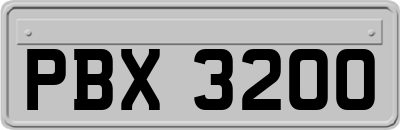 PBX 3200